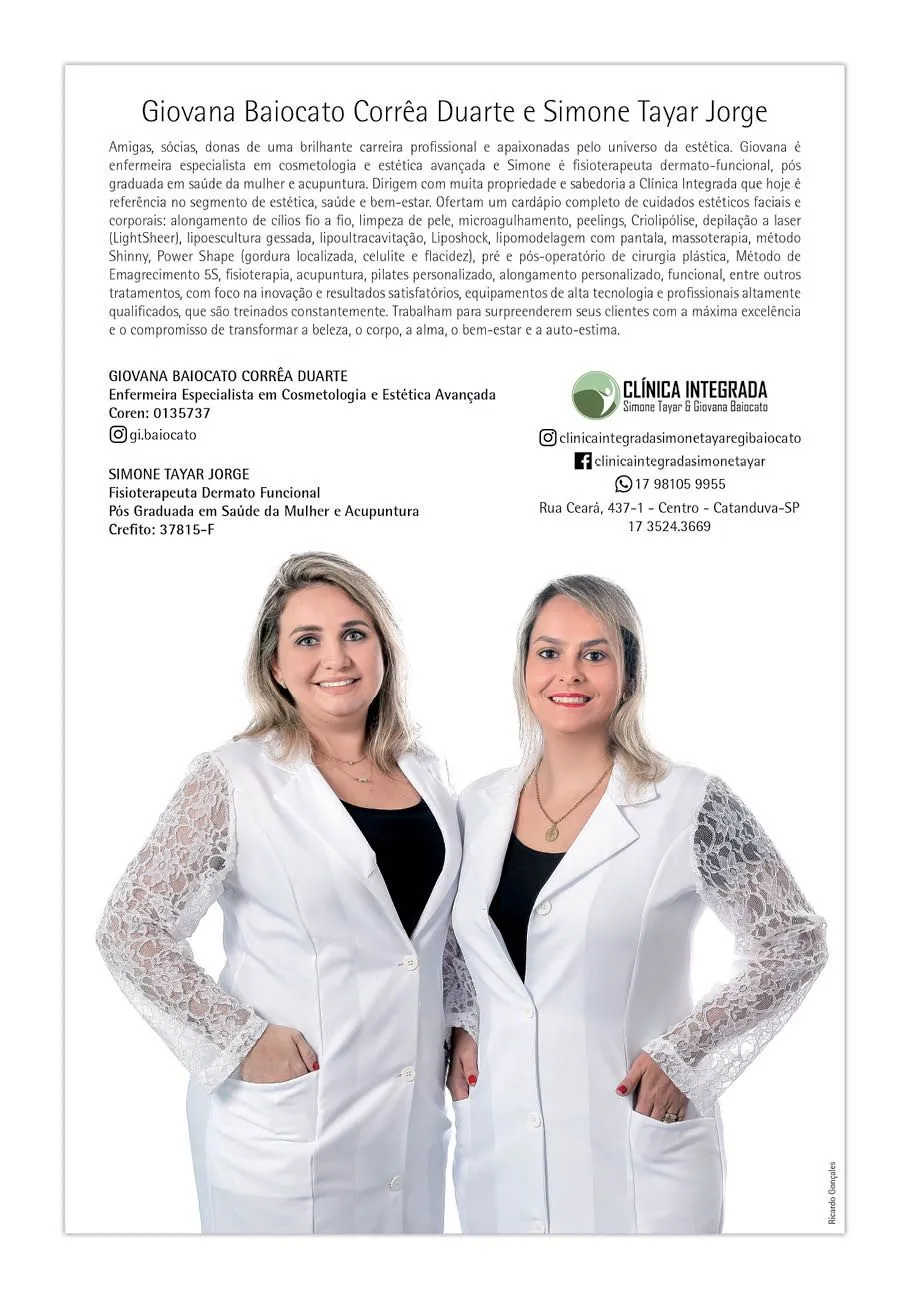 Giovana Baiocato Corrêa Duarte e Simone Tayar Jorge

Amigas, sócias, donas de uma brilhante carreira profissional e apaixonadas pelo universo da estética. Giovana é enfermeira especialista em cosmetologia e estética avançada e Simone é fisioterapeuta dermato-funcional, pós graduada em saúde da mulher e acupuntura. Dirigem com muita propriedade e sabedoria a Clínica Integrada que hoje é referência no segmento de estética, saúde e bem-estar. Ofertam um cardápio completo de cuidados estéticos faciais e corporais: alongamento de cílios fio a fio, limpeza de pele, microagulhamento, peelings, Criolipólise, depilação a laser (LightSheer), lipoescultura gessada, lipoultracavitação, Liposhock, lipomodelagem com pantala, massoterapia, método Shinny, Power Shape (gordura localizada, celulite e flacidez), pré e pós-operatório de cirurgia plástica, Método de Emagrecimento 5S, fisioterapia, acupuntura, pilates personalizado, alongamento personalizado, funcional, entre outros tratamentos, com foco na inovação e resultados satisfatórios, equipamentos de alta tecnologia e profissionais altamente qualificados, que são treinados constantemente. Trabalham para surpreenderem seus clientes com a máxima excelência e o compromisso de transformar a beleza, o corpo, a alma, o bem-estar e a auto-estima.

GIOVANA BAIOCATO CORRÊA DUARTE
Enfermeira Especialista em Cosmetologia e Estética Avançada
Coren: 0135737
gi.baiocato

SIMONE TAYAR JORGE
Fisioterapeuta Dermato Funcional
Pós Graduada em Saúde da Mulher e Acupuntura
Crefito: 37815-F

CLÍNICA INTEGRADA
Simone Tayar & Giovana Baiocato

clinicaintegradasimonetayaregibaiocato
clinicaintegradasimonetayar
17 98105 9955
Rua Ceará, 437-1 - Centro - Catanduva-SP
17 3524.3669

Ricardo Gonçales